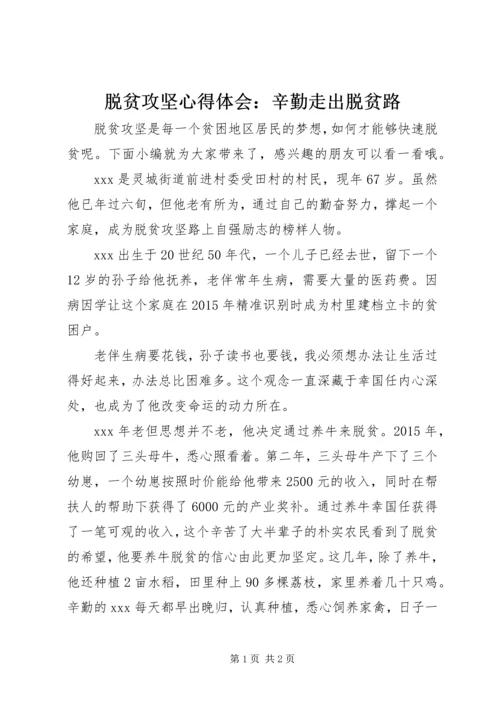 脱贫攻坚心得体会：辛勤走出脱贫路

脱贫攻坚是每一个贫困地区居民的梦想，如何才能够快速脱贫呢。下面小编就为大家带来了，感兴趣的朋友可以看一看哦。

xxx 是灵城街道前进村委受田村的村民，现年 67 岁。虽然他已年过六旬，但他老有所为，通过自己的勤奋努力，撑起一个家庭，成为脱贫攻坚路上自强励志的榜样人物。

xxx 出生于 20 世纪 50 年代，一个儿子已经去世，留下一个 12 岁的孙子给他抚养，老伴常年生病，需要大量的医药费。因病因学让这个家庭在 2015 年精准识别时成为村里建档立卡的贫困户。

老伴生病要花钱，孙子读书也要钱，我必须想办法让生活过得好起来，办法总比困难多。这个观念一直深藏于幸国任内心深处，也成为了他改变命运的动力所在。

xxx 年老但思想并不老，他决定通过养牛来脱贫。2015 年，他购回了三头母牛，悉心照看着。第二年，三头母牛产下了三个幼崽，一个幼崽按照时价能给他带来 2500 元的收入，同时在帮扶人的帮助下获得了 6000 元的产业奖补。通过养牛幸国任获得了一笔可观的收入，这个辛苦了大半辈子的朴实农民看到了脱贫的希望，他要养牛脱贫的信心由此更加坚定。这几年，除了养牛，他还种植 2 亩水稻，田里种上 90 多棵荔枝，家里养着几十只鸡。辛勤的 xxx 每天都早出晚归，认真种植，悉心饲养家禽，日子一

第 1 页 共 2 页